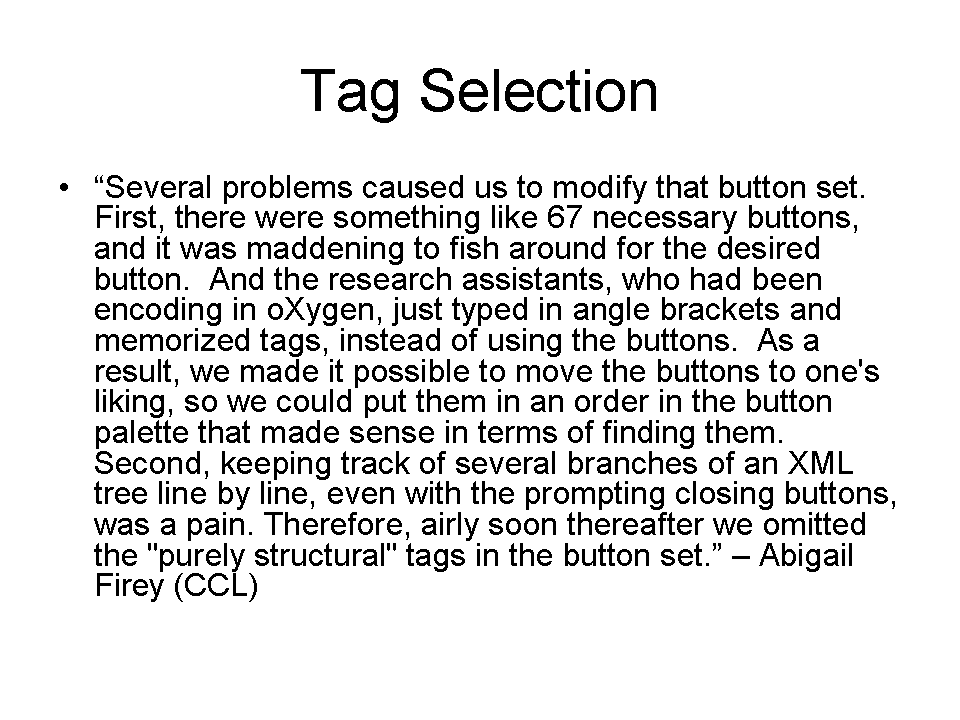 Tag Selection

• "Several problems caused us to modify that button set. First, there were something like 67 necessary buttons, and it was maddening to fish around for the desired button. And the research assistants, who had been encoding in oXygen, just typed in angle brackets and memorized tags, instead of using the buttons. As a result, we made it possible to move the buttons to one's liking, so we could put them in an order in the button palette that made sense in terms of finding them. Second, keeping track of several branches of an XML tree line by line, even with the prompting closing buttons, was a pain. Therefore, airly soon thereafter we omitted the "purely structural" tags in the button set." – Abigail Firey (CCL)